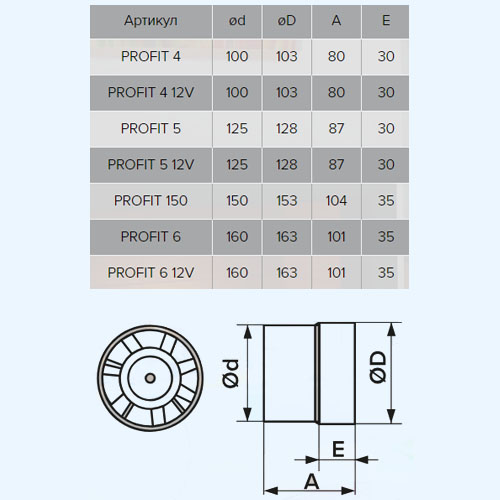 | Артикул | ød | øD | A | E |
|---|---|---|---|---|
| PROFIT 4 | 100 | 103 | 80 | 30 |
| PROFIT 4 12V | 100 | 103 | 80 | 30 |
| PROFIT 5 | 125 | 128 | 87 | 30 |
| PROFIT 5 12V | 125 | 128 | 87 | 30 |
| PROFIT 150 | 150 | 153 | 104 | 35 |
| PROFIT 6 | 160 | 163 | 101 | 35 |
| PROFIT 6 12V | 160 | 163 | 101 | 35 |

Ød
ØD
E
A